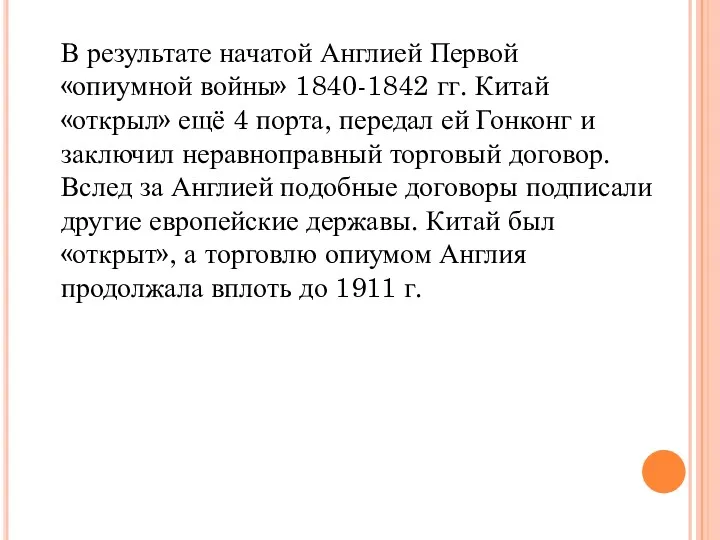 В результате начатой Англией Первой «опиумной войны» 1840-1842 гг. Китай «открыл» ещё 4 порта, передал ей Гонконг и заключил неравноправный торговый договор. Вслед за Англией подобные договоры подписали другие европейские державы. Китай был «открыт», а торговлю опиумом Англия продолжала вплоть до 1911 г.